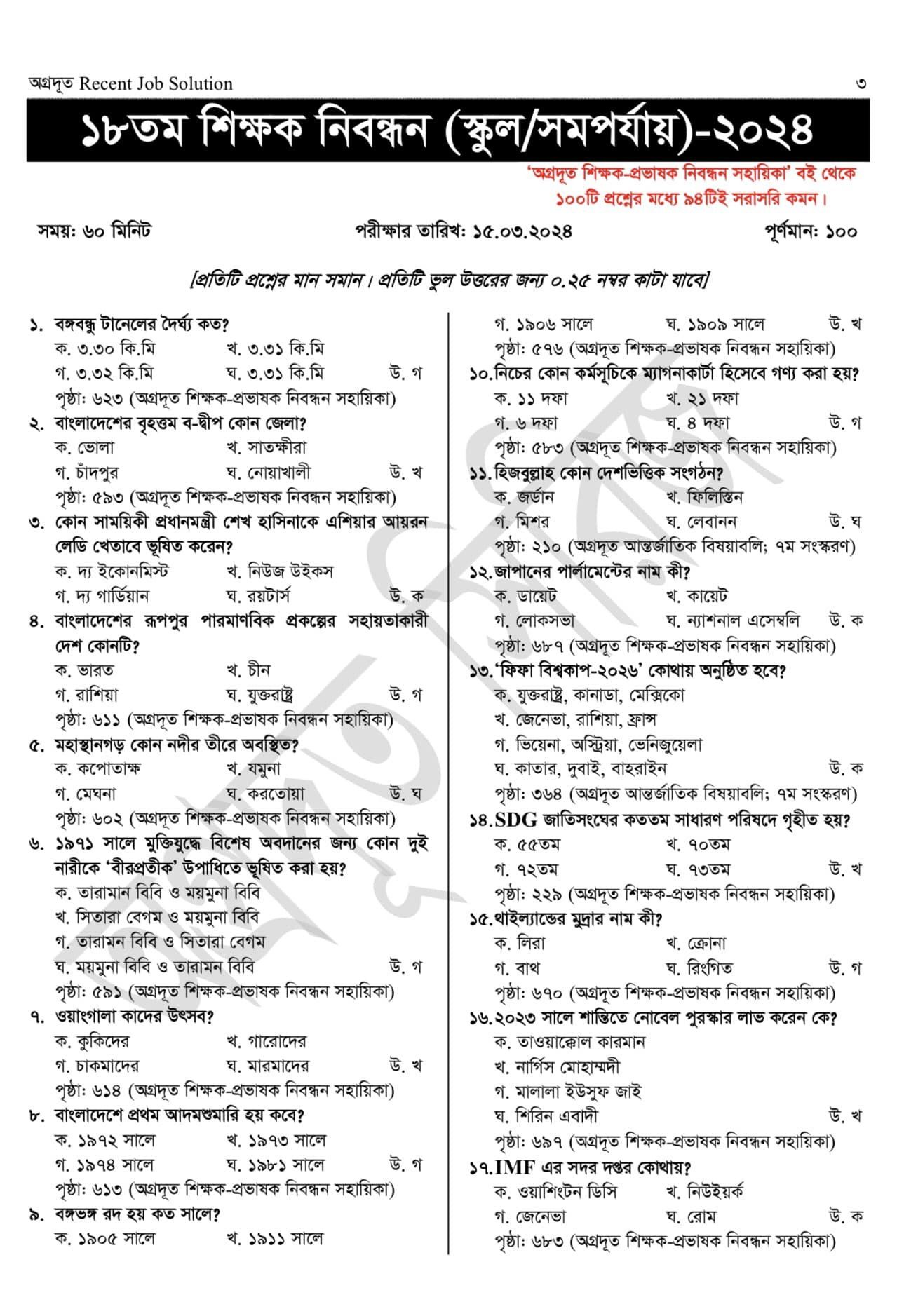 অগ্রদূত Recent Job Solution ৩

১৮তম শিক্ষক নিবন্ধন (স্কুল/সমপর্যায়)-২০২৪

'অগ্রদূত শিক্ষক-প্রভাষক নিবন্ধন সহায়িকা' বই থেকে ১০০টি প্রশ্নের মধ্যে ৯৪টিই সরাসরি কমন।

সময়: ৬০ মিনিট পরীক্ষার তারিখ: ১৫.০৩.২০২৪ পূর্ণমান: ১০০

[প্রতিটি প্রশ্নের মান সমান। প্রতিটি ভুল উত্তরের জন্য ০.২৫ নম্বর কাটা যাবে]

১. বঙ্গবন্ধু টানেলের দৈর্ঘ্য কত?
ক. ৩.৩০ কি.মি খ. ৩.৩১ কি.মি
গ. ৩.৩২ কি.মি ঘ. ৩.৩১ কি.মি উ. গ
পৃষ্ঠা: ৬২৩ (অগ্রদূত শিক্ষক-প্রভাষক নিবন্ধন সহায়িকা)

২. বাংলাদেশের বৃহত্তম ব-দ্বীপ কোন জেলা?
ক. ভোলা খ. সাতক্ষীরা
গ. চাঁদপুর ঘ. নোয়াখালী উ. খ
পৃষ্ঠা: ৫৯৩ (অগ্রদূত শিক্ষক-প্রভাষক নিবন্ধন সহায়িকা)

৩. কোন সাময়িকী প্রধানমন্ত্রী শেখ হাসিনাকে এশিয়ার আয়রন লেডি খেতাবে ভূষিত করেন?
ক. দ্য ইকোনমিস্ট খ. নিউজ উইকস
গ. দ্য গার্ডিয়ান ঘ. রয়টার্স উ. ক

৪. বাংলাদেশের রূপপুর পারমাণবিক প্রকল্পের সহায়তাকারী দেশ কোনটি?
ক. ভারত খ. চীন
গ. রাশিয়া ঘ. যুক্তরাষ্ট্র উ. গ
পৃষ্ঠা: ৬১১ (অগ্রদূত শিক্ষক-প্রভাষক নিবন্ধন সহায়িকা)

৫. মহাস্থানগড় কোন নদীর তীরে অবস্থিত?
ক. কপোতাক্ষ খ. যমুনা
গ. মেঘনা ঘ. করতোয়া উ. ঘ
পৃষ্ঠা: ৬০২ (অগ্রদূত শিক্ষক-প্রভাষক নিবন্ধন সহায়িকা)

৬. ১৯৭১ সালে মুক্তিযুদ্ধে বিশেষ অবদানের জন্য কোন দুই নারীকে 'বীরপ্রতীক' উপাধিতে ভূষিত করা হয়?
ক. তারামান বিবি ও ময়মুনা বিবি
খ. সিতারা বেগম ও ময়মুনা বিবি
গ. তারামন বিবি ও সিতারা বেগম
ঘ. ময়মুনা বিবি ও তারামন বিবি উ. গ
পৃষ্ঠা: ৫৯১ (অগ্রদূত শিক্ষক-প্রভাষক নিবন্ধন সহায়িকা)

৭. ওয়াংগালা কাদের উৎসব?
ক. কুকিদের খ. গারোদের
গ. চাকমাদের ঘ. মারমাদের উ. খ
পৃষ্ঠা: ৬১৪ (অগ্রদূত শিক্ষক-প্রভাষক নিবন্ধন সহায়িকা)

৮. বাংলাদেশে প্রথম আদমশুমারি হয় কবে?
ক. ১৯৭২ সালে খ. ১৯৭৩ সালে
গ. ১৯৭৪ সালে ঘ. ১৯৮১ সালে উ. গ
পৃষ্ঠা: ৬১৩ (অগ্রদূত শিক্ষক-প্রভাষক নিবন্ধন সহায়িকা)

৯. বঙ্গভঙ্গ রদ হয় কত সালে?
ক. ১৯০৫ সালে খ. ১৯১১ সালে
গ. ১৯০৬ সালে ঘ. ১৯০৯ সালে উ. খ
পৃষ্ঠা: ৫৭৬ (অগ্রদূত শিক্ষক-প্রভাষক নিবন্ধন সহায়িকা)

১০. নিচের কোন কর্মসূচিকে ম্যাগনাকার্টা হিসেবে গণ্য করা হয়?
ক. ১১ দফা খ. ২১ দফা
গ. ৬ দফা ঘ. ৪ দফা উ. গ
পৃষ্ঠা: ৫৮৩ (অগ্রদূত শিক্ষক-প্রভাষক নিবন্ধন সহায়িকা)

১১. হিজবুল্লাহ কোন দেশভিত্তিক সংগঠন?
ক. জর্ডান খ. ফিলিস্তিন
গ. মিশর ঘ. লেবানন উ. ঘ
পৃষ্ঠা: ২১০ (অগ্রদূত আন্তর্জাতিক বিষয়াবলি; ৭ম সংস্করণ)

১২. জাপানের পার্লামেন্টের নাম কী?
ক. ডায়েট খ. কায়েট
গ. লোকসভা ঘ. ন্যাশনাল এসেম্বলি উ. ক
পৃষ্ঠা: ৬৮৭ (অগ্রদূত শিক্ষক-প্রভাষক নিবন্ধন সহায়িকা)

১৩. 'ফিফা বিশ্বকাপ-২০২৬' কোথায় অনুষ্ঠিত হবে?
ক. যুক্তরাষ্ট্র, কানাডা, মেক্সিকো
খ. জেনেভা, রাশিয়া, ফ্রান্স
গ. ভিয়েনা, অস্ট্রিয়া, ভেনিজুয়েলা
ঘ. কাতার, দুবাই, বাহরাইন উ. ক
পৃষ্ঠা: ৩৬৪ (অগ্রদূত আন্তর্জাতিক বিষয়াবলি; ৭ম সংস্করণ)

১৪. SDG জাতিসংঘের কততম সাধারণ পরিষদে গৃহীত হয়?
ক. ৫৫তম খ. ৭০তম
গ. ৭২তম ঘ. ৭৩তম উ. খ
পৃষ্ঠা: ২২৯ (অগ্রদূত শিক্ষক-প্রভাষক নিবন্ধন সহায়িকা)

১৫. থাইল্যান্ডের মুদ্রার নাম কী?
ক. লিরা খ. ক্রোনা
গ. বাথ ঘ. রিংগিত উ. গ
পৃষ্ঠা: ৬৭০ (অগ্রদূত শিক্ষক-প্রভাষক নিবন্ধন সহায়িকা)

১৬. ২০২৩ সালে শান্তিতে নোবেল পুরস্কার লাভ করেন কে?
ক. তাওয়াক্কোল কারমান
খ. নার্গিস মোহাম্মদী
গ. মালালা ইউসুফ জাই
ঘ. শিরিন এবাদী উ. খ
পৃষ্ঠা: ৬৯৭ (অগ্রদূত শিক্ষক-প্রভাষক নিবন্ধন সহায়িকা)

১৭. IMF এর সদর দপ্তর কোথায়?
ক. ওয়াশিংটন ডিসি খ. নিউইয়র্ক
গ. জেনেভা ঘ. রোম উ. ক
পৃষ্ঠা: ৬৮৩ (অগ্রদূত শিক্ষক-প্রভাষক নিবন্ধন সহায়িকা)